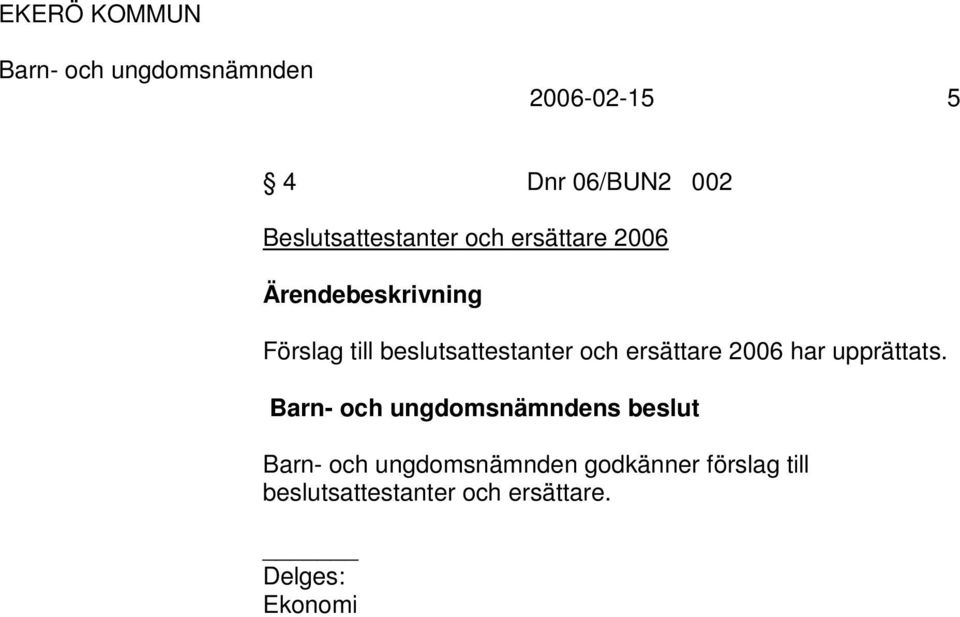 EKERÖ KOMMUN

Barn- och ungdomsnämnden

2006-02-15 5

§ 4 Dnr 06/BUN2 002

Beslutsattestanter och ersättare 2006

Ärendebeskrivning

Förslag till beslutsattestanter och ersättare 2006 har upprättats.

Barn- och ungdomsnämndens beslut

Barn- och ungdomsnämnden godkänner förslag till beslutsattestanter och ersättare.

Delges:
Ekonomi